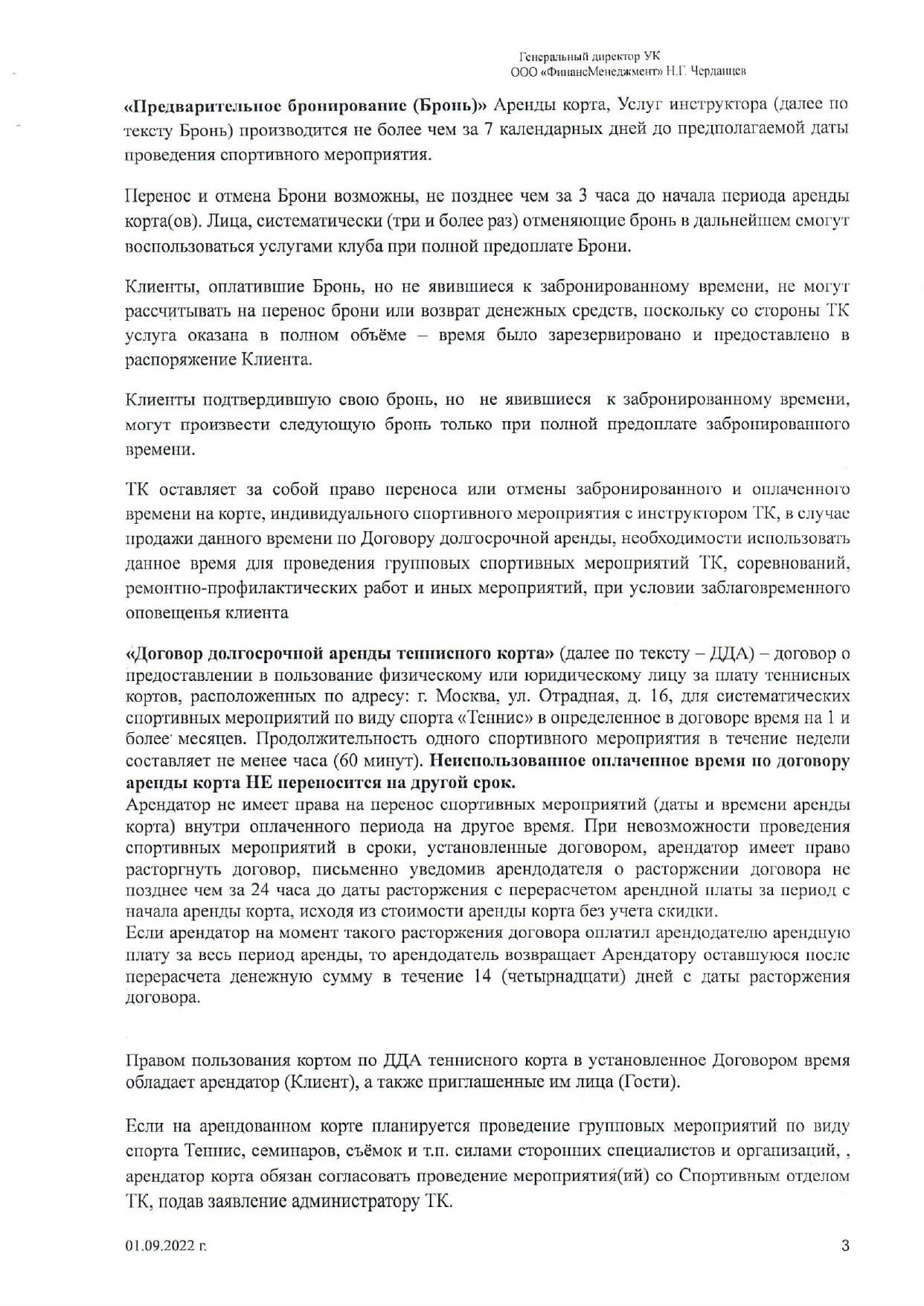 Генеральный директор УК
ООО «ФинансМенеджмент» Н.Г. Черданцев

«Предварительное бронирование (Бронь)» Аренды корта, Услуг инструктора (далее по тексту Бронь) производится не более чем за 7 календарных дней до предполагаемой даты проведения спортивного мероприятия.

Перенос и отмена Брони возможны, не позднее чем за 3 часа до начала периода аренды корта(ов). Лица, систематически (три и более раз) отменяющие бронь в дальнейшем смогут воспользоваться услугами клуба при полной предоплате Брони.

Клиенты, оплатившие Бронь, но не явившиеся к забронированному времени, не могут рассчитывать на перенос брони или возврат денежных средств, поскольку со стороны ТК услуга оказана в полном объёме – время было зарезервировано и предоставлено в распоряжение Клиента.

Клиенты подтвердившую свою бронь, но не явившиеся к забронированному времени, могут произвести следующую бронь только при полной предоплате забронированного времени.

ТК оставляет за собой право переноса или отмены забронированного и оплаченного времени на корте, индивидуального спортивного мероприятия с инструктором ТК, в случае продажи данного времени по Договору долгосрочной аренды, необходимости использовать данное время для проведения групповых спортивных мероприятий ТК, соревнований, ремонтно-профилактических работ и иных мероприятий, при условии заблаговременного оповещенья клиента

«Договор долгосрочной аренды теннисного корта» (далее по тексту – ДДА) – договор о предоставлении в пользование физическому или юридическому лицу за плату теннисных кортов, расположенных по адресу: г. Москва, ул. Отрадная, д. 16, для систематических спортивных мероприятий по виду спорта «Теннис» в определенное в договоре время на 1 и более месяцев. Продолжительность одного спортивного мероприятия в течение недели составляет не менее часа (60 минут). Неиспользованное оплаченное время по договору аренды корта НЕ переносится на другой срок.
Арендатор не имеет права на перенос спортивных мероприятий (даты и времени аренды корта) внутри оплаченного периода на другое время. При невозможности проведения спортивных мероприятий в сроки, установленные договором, арендатор имеет право расторгнуть договор, письменно уведомив арендодателя о расторжении договора не позднее чем за 24 часа до даты расторжения с перерасчетом арендной платы за период с начала аренды корта, исходя из стоимости аренды корта без учета скидки.
Если арендатор на момент такого расторжения договора оплатил арендодателю арендную плату за весь период аренды, то арендодатель возвращает Арендатору оставшуюся после перерасчета денежную сумму в течение 14 (четырнадцати) дней с даты расторжения договора.

Правом пользования кортом по ДДА теннисного корта в установленное Договором время обладает арендатор (Клиент), а также приглашенные им лица (Гости).

Если на арендованном корте планируется проведение групповых мероприятий по виду спорта Теннис, семинаров, съёмок и т.п. силами сторонних специалистов и организаций, , арендатор корта обязан согласовать проведение мероприятия(ий) со Спортивным отделом ТК, подав заявление администратору ТК.

01.09.2022 г.

3